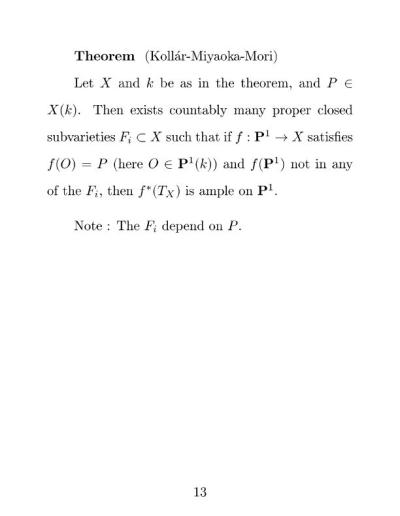 **Theorem** (Kollár-Miyaoka-Mori)

Let $X$ and $k$ be as in the theorem, and $P \in X(k)$. Then exists countably many proper closed subvarieties $F_i \subset X$ such that if $f : \mathbf{P}^1 \to X$ satisfies $f(O) = P$ (here $O \in \mathbf{P}^1(k)$) and $f(\mathbf{P}^1)$ not in any of the $F_i$, then $f^*(T_X)$ is ample on $\mathbf{P}^1$.

Note : The $F_i$ depend on $P$.

13